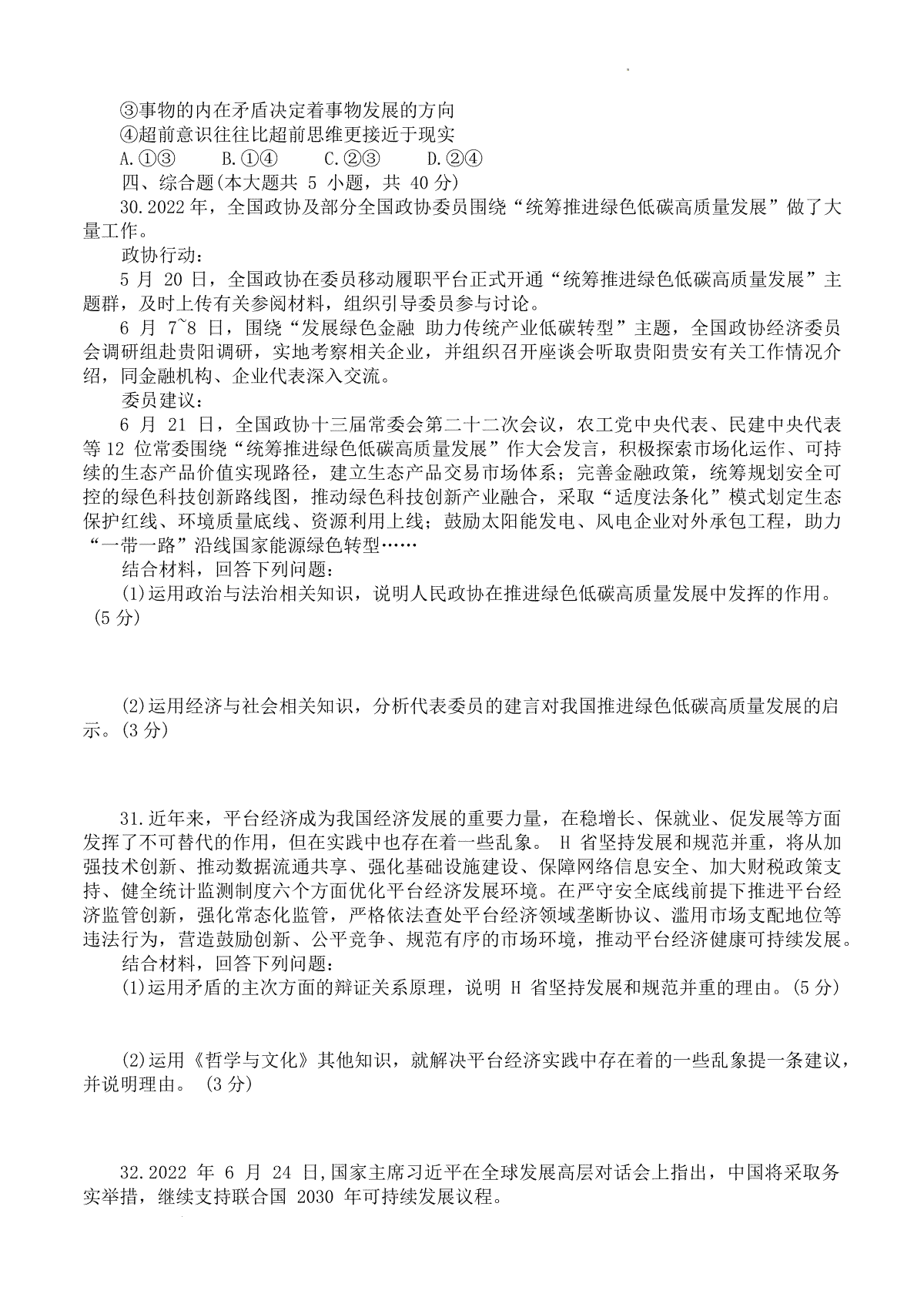 ③事物的内在矛盾决定着事物发展的方向
④超前意识往往比超前思维更接近于现实
A.①③　B.①④　C.②③　D.②④
四、综合题(本大题共 5 小题，共 40 分)
30.2022 年，全国政协及部分全国政协委员围绕“统筹推进绿色低碳高质量发展”做了大量工作。
政协行动：
5 月 20 日，全国政协在委员移动履职平台正式开通“统筹推进绿色低碳高质量发展”主题群，及时上传有关参阅材料，组织引导委员参与讨论。
6 月 7~8 日，围绕“发展绿色金融 助力传统产业低碳转型”主题，全国政协经济委员会调研组赴贵阳调研，实地考察相关企业，并组织召开座谈会听取贵阳贵安有关工作情况介绍，同金融机构、企业代表深入交流。
委员建议：
6 月 21 日，全国政协十三届常委会第二十二次会议，农工党中央代表、民建中央代表等 12 位常委围绕“统筹推进绿色低碳高质量发展”作大会发言，积极探索市场化运作、可持续的生态产品价值实现路径，建立生态产品交易市场体系；完善金融政策，统筹规划安全可控的绿色科技创新路线图，推动绿色科技创新产业融合，采取“适度法条化”模式划定生态保护红线、环境质量底线、资源利用上线；鼓励太阳能发电、风电企业对外承包工程，助力“一带一路”沿线国家能源绿色转型……
结合材料，回答下列问题：
(1)运用政治与法治相关知识，说明人民政协在推进绿色低碳高质量发展中发挥的作用。(5 分)

(2)运用经济与社会相关知识，分析代表委员的建言对我国推进绿色低碳高质量发展的启示。(3 分)

31.近年来，平台经济成为我国经济发展的重要力量，在稳增长、保就业、促发展等方面发挥了不可替代的作用，但在实践中也存在着一些乱象。 H 省坚持发展和规范并重，将从加强技术创新、推动数据流通共享、强化基础设施建设、保障网络信息安全、加大财税政策支持、健全统计监测制度六个方面优化平台经济发展环境。在严守安全底线前提下推进平台经济监管创新，强化常态化监管，严格依法查处平台经济领域垄断协议、滥用市场支配地位等违法行为，营造鼓励创新、公平竞争、规范有序的市场环境，推动平台经济健康可持续发展。
结合材料，回答下列问题：
(1)运用矛盾的主次方面的辩证关系原理，说明 H 省坚持发展和规范并重的理由。(5 分)

(2)运用《哲学与文化》其他知识，就解决平台经济实践中存在着的一些乱象提一条建议，并说明理由。 (3 分)

32.2022 年 6 月 24 日,国家主席习近平在全球发展高层对话会上指出，中国将采取务实举措，继续支持联合国 2030 年可持续发展议程。